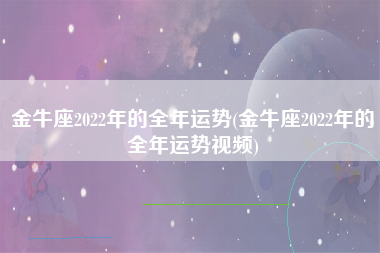 金牛座2022年的全年运势(金牛座2022年的全年运势视频)